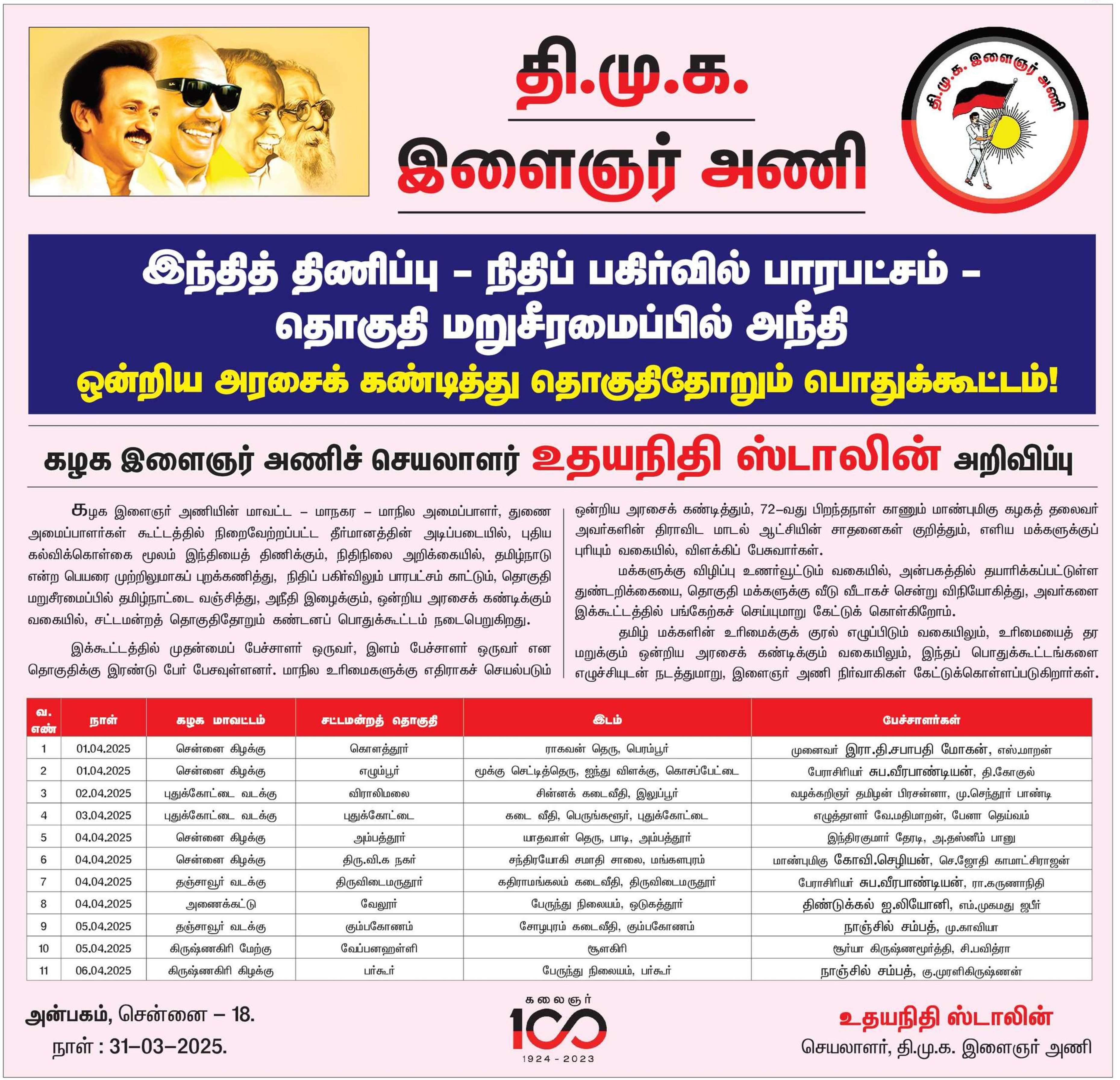 தி.மு.க.
இளைஞர் அணி

தி.மு.க. இளைஞர் அணி

இந்தித் திணிப்பு – நிதிப் பகிர்வில் பாரபட்சம் – தொகுதி மறுசீரமைப்பில் அநீதி
ஒன்றிய அரசைக் கண்டித்து தொகுதிதோறும் பொதுக்கூட்டம்!

கழக இளைஞர் அணிச் செயலாளர் உதயநிதி ஸ்டாலின் அறிவிப்பு

கழக இளைஞர் அணியின் மாவட்ட – மாநகர – மாநில அமைப்பாளர், துணை அமைப்பாளர்கள் கூட்டத்தில் நிறைவேற்றப்பட்ட தீர்மானத்தின் அடிப்படையில், புதிய கல்விக்கொள்கை மூலம் இந்தியைத் திணிக்கும், நிதிநிலை அறிக்கையில், தமிழ்நாடு என்ற பெயரை முற்றிலுமாகப் புறக்கணித்து, நிதிப் பகிர்விலும் பாரபட்சம் காட்டும், தொகுதி மறுசீரமைப்பில் தமிழ்நாட்டை வஞ்சித்து, அநீதி இழைக்கும், ஒன்றிய அரசைக் கண்டிக்கும் வகையில், சட்டமன்றத் தொகுதிதோறும் கண்டனப் பொதுக்கூட்டம் நடைபெறுகிறது.

இக்கூட்டத்தில் முதன்மைப் பேச்சாளர் ஒருவர், இளம் பேச்சாளர் ஒருவர் என தொகுதிக்கு இரண்டு பேர் பேசவுள்ளனர். மாநில உரிமைகளுக்கு எதிராகச் செயல்படும் ஒன்றிய அரசைக் கண்டித்தும், 72–வது பிறந்தநாள் காணும் மாண்புமிகு கழகத் தலைவர் அவர்களின் திராவிட மாடல் ஆட்சியின் சாதனைகள் குறித்தும், எளிய மக்களுக்குப் புரியும் வகையில், விளக்கிப் பேசுவார்கள்.

மக்களுக்கு விழிப்பு உணர்வூட்டும் வகையில், அன்பகத்தில் தயாரிக்கப்பட்டுள்ள துண்டறிக்கையை, தொகுதி மக்களுக்கு வீடு வீடாகச் சென்று விநியோகித்து, அவர்களை இக்கூட்டத்தில் பங்கேற்கச் செய்யுமாறு கேட்டுக் கொள்கிறோம்.

தமிழ் மக்களின் உரிமைக்குக் குரல் எழுப்பிடும் வகையிலும், உரிமையைத் தர மறுக்கும் ஒன்றிய அரசைக் கண்டிக்கும் வகையிலும், இந்தப் பொதுக்கூட்டங்களை எழுச்சியுடன் நடத்துமாறு, இளைஞர் அணி நிர்வாகிகள் கேட்டுக்கொள்ளப்படுகிறார்கள்.

| வ. எண் | நாள் | கழக மாவட்டம் | சட்டமன்றத் தொகுதி | இடம் | பேச்சாளர்கள் |
|---|---|---|---|---|---|
| 1 | 01.04.2025 | சென்னை கிழக்கு | கொளத்தூர் | ராகவன் தெரு, பெரம்பூர் | முனைவர் இரா.தி.சபாபதி மோகன், எஸ்.மாறன் |
| 2 | 01.04.2025 | சென்னை கிழக்கு | எழும்பூர் | மூக்கு செட்டித்தெரு, ஐந்து விளக்கு, கொசப்பேட்டை | பேராசிரியர் சுப.வீரபாண்டியன், தி.கோகுல் |
| 3 | 02.04.2025 | புதுக்கோட்டை வடக்கு | விராலிமலை | சின்னக் கடைவீதி, இலுப்பூர் | வழக்கறிஞர் தமிழன் பிரசன்னா, மு.செந்தூர் பாண்டி |
| 4 | 03.04.2025 | புதுக்கோட்டை வடக்கு | புதுக்கோட்டை | கடை வீதி, பெருங்களூர், புதுக்கோட்டை | எழுத்தாளர் வே.மதிமாறன், பேனா தெய்வம் |
| 5 | 04.04.2025 | சென்னை கிழக்கு | அம்பத்தூர் | யாதவாள் தெரு, பாடி, அம்பத்தூர் | இந்திரகுமார் தேரடி, அ.தஸ்னீம் பானு |
| 6 | 04.04.2025 | சென்னை கிழக்கு | திரு.வி.க நகர் | சந்திரயோகி சமாதி சாலை, மங்களபுரம் | மாண்புமிகு கோவி.செழியன், செ.ஜோதி காமாட்சிராஜன் |
| 7 | 04.04.2025 | தஞ்சாவூர் வடக்கு | திருவிடைமருதூர் | கதிராமங்கலம் கடைவீதி, திருவிடைமருதூர் | பேராசிரியர் சுப.வீரபாண்டியன், ரா.கருணாநிதி |
| 8 | 04.04.2025 | அணைக்கட்டு | வேலூர் | பேருந்து நிலையம், ஒடுகத்தூர் | திண்டுக்கல் ஐ.லியோனி, எம்.முகமது ஜபீர் |
| 9 | 05.04.2025 | தஞ்சாவூர் வடக்கு | கும்பகோணம் | சோழபுரம் கடைவீதி, கும்பகோணம் | நாஞ்சில் சம்பத், மு.காவியா |
| 10 | 05.04.2025 | கிருஷ்ணகிரி மேற்கு | வேப்பனஹள்ளி | சூளகிரி | சூர்யா கிருஷ்ணமூர்த்தி, சி.பவித்ரா |
| 11 | 06.04.2025 | கிருஷ்ணகிரி கிழக்கு | பர்கூர் | பேருந்து நிலையம், பர்கூர் | நாஞ்சில் சம்பத், கு.முரளிகிருஷ்ணன் |

அன்பகம், சென்னை – 18.
நாள் : 31–03–2025.

கலைஞர் 100 1924 - 2023

உதயநிதி ஸ்டாலின்
செயலாளர், தி.மு.க. இளைஞர் அணி